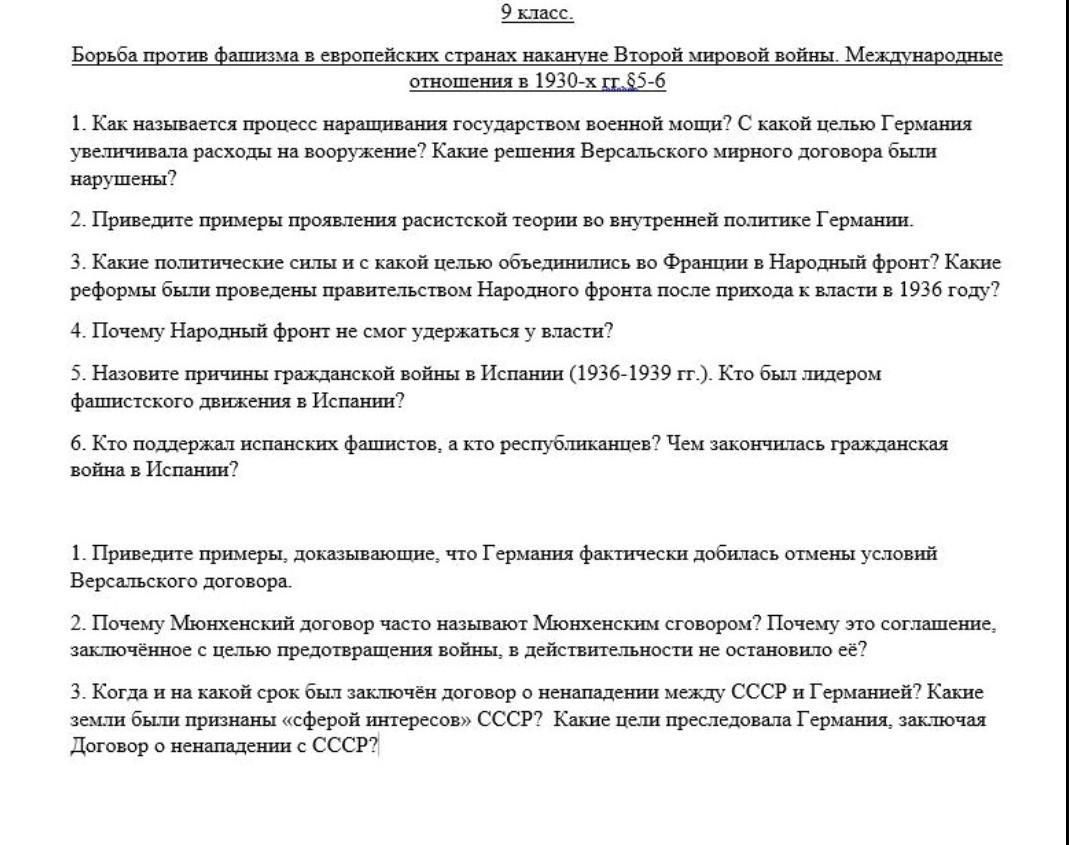 9 класс.

Борьба против фашизма в европейских странах накануне Второй мировой войны. Международные отношения в 1930-х гг.§5-6

1. Как называется процесс наращивания государством военной мощи? С какой целью Германия увеличивала расходы на вооружение? Какие решения Версальского мирного договора были нарушены?

2. Приведите примеры проявления расистской теории во внутренней политике Германии.

3. Какие политические силы и с какой целью объединились во Франции в Народный фронт? Какие реформы были проведены правительством Народного фронта после прихода к власти в 1936 году?

4. Почему Народный фронт не смог удержаться у власти?

5. Назовите причины гражданской войны в Испании (1936-1939 гг.). Кто был лидером фашистского движения в Испании?

6. Кто поддержал испанских фашистов, а кто республиканцев? Чем закончилась гражданская война в Испании?

1. Приведите примеры, доказывающие, что Германия фактически добилась отмены условий Версальского договора.

2. Почему Мюнхенский договор часто называют Мюнхенским сговором? Почему это соглашение, заключённое с целью предотвращения войны, в действительности не остановило её?

3. Когда и на какой срок был заключён договор о ненападении между СССР и Германией? Какие земли были признаны «сферой интересов» СССР? Какие цели преследовала Германия, заключая Договор о ненападении с СССР?